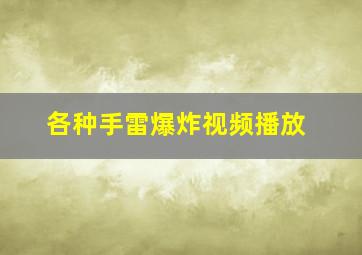 各种手雷爆炸视频播放